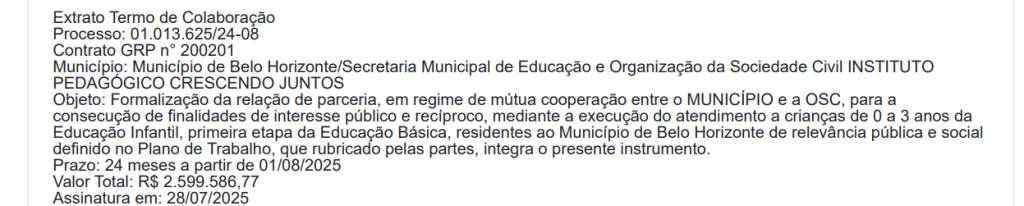 Extrato Termo de Colaboração
Processo: 01.013.625/24-08
Contrato GRP n° 200201
Município: Município de Belo Horizonte/Secretaria Municipal de Educação e Organização da Sociedade Civil INSTITUTO PEDAGÓGICO CRESCENDO JUNTOS
Objeto: Formalização da relação de parceria, em regime de mútua cooperação entre o MUNICÍPIO e a OSC, para a consecução de finalidades de interesse público e recíproco, mediante a execução do atendimento a crianças de 0 a 3 anos da Educação Infantil, primeira etapa da Educação Básica, residentes ao Município de Belo Horizonte de relevância pública e social definido no Plano de Trabalho, que rubricado pelas partes, integra o presente instrumento.
Prazo: 24 meses a partir de 01/08/2025
Valor Total: R$ 2.599.586,77
Assinatura em: 28/07/2025